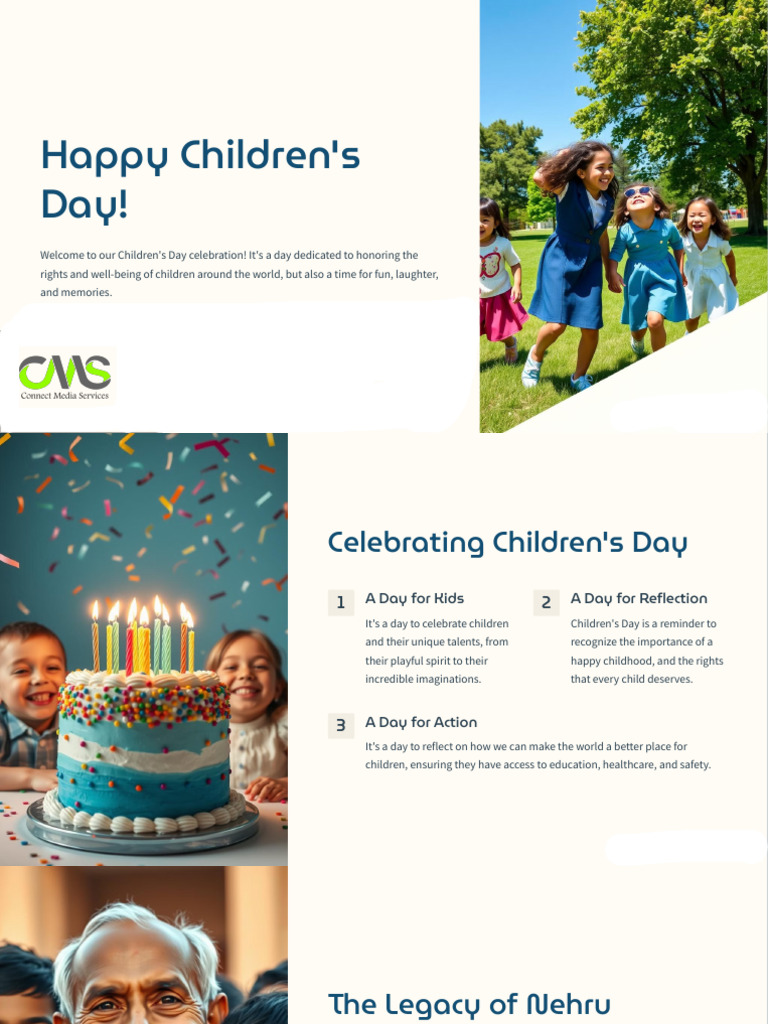 Happy Children's Day!

Welcome to our Children's Day celebration! It's a day dedicated to honoring the rights and well-being of children around the world, but also a time for fun, laughter, and memories.

CMS
Connect Media Services

Celebrating Children's Day

1 A Day for Kids
It's a day to celebrate children and their unique talents, from their playful spirit to their incredible imaginations.

2 A Day for Reflection
Children's Day is a reminder to recognize the importance of a happy childhood, and the rights that every child deserves.

3 A Day for Action
It's a day to reflect on how we can make the world a better place for children, ensuring they have access to education, healthcare, and safety.

The Legacy of Nehru